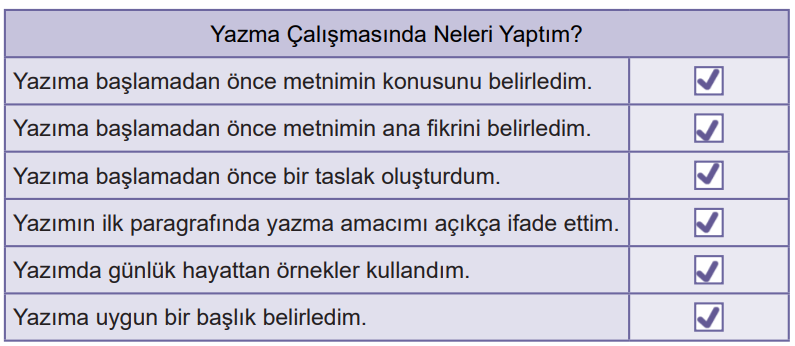 | Yazma Çalışmasında Neleri Yaptım? | |
|---|---|
| Yazıma başlamadan önce metnimin konusunu belirledim. | ☑ |
| Yazıma başlamadan önce metnimin ana fikrini belirledim. | ☑ |
| Yazıma başlamadan önce bir taslak oluşturdum. | ☑ |
| Yazımın ilk paragrafında yazma amacımı açıkça ifade ettim. | ☑ |
| Yazımda günlük hayattan örnekler kullandım. | ☑ |
| Yazıma uygun bir başlık belirledim. | ☑ |